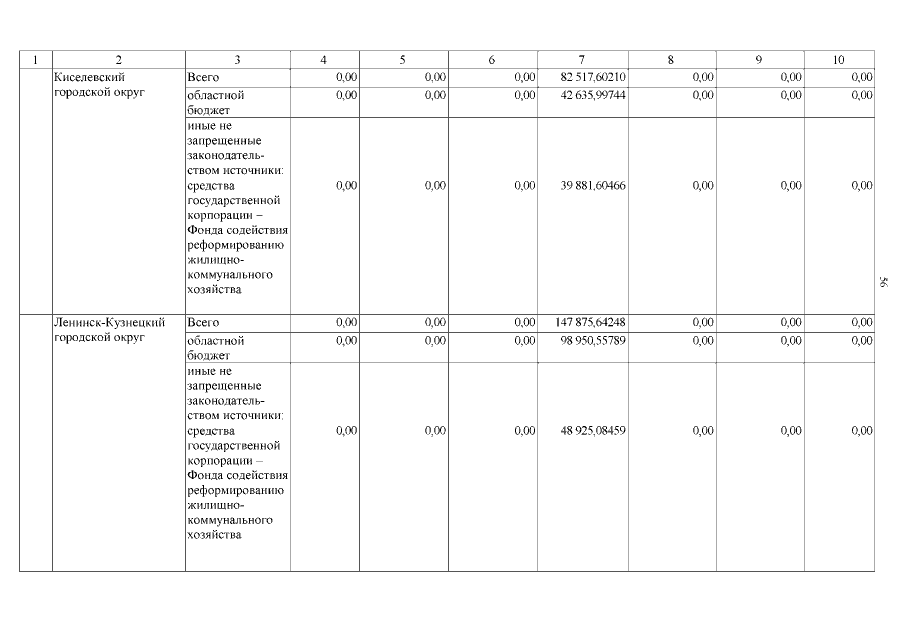 | 1 | 2 | 3 | 4 | 5 | 6 | 7 | 8 | 9 | 10 |
|---|---|---|---|---|---|---|---|---|---|
| | Киселевский городской округ | Всего | 0,00 | 0,00 | 0,00 | 82 517,60210 | 0,00 | 0,00 | 0,00 |
| | | областной бюджет | 0,00 | 0,00 | 0,00 | 42 635,99744 | 0,00 | 0,00 | 0,00 |
| | | иные не запрещенные законодательством источники: средства государственной корпорации – Фонда содействия реформированию жилищно-коммунального хозяйства | 0,00 | 0,00 | 0,00 | 39 881,60466 | 0,00 | 0,00 | 0,00 |
| | Ленинск-Кузнецкий городской округ | Всего | 0,00 | 0,00 | 0,00 | 147 875,64248 | 0,00 | 0,00 | 0,00 |
| | | областной бюджет | 0,00 | 0,00 | 0,00 | 98 950,55789 | 0,00 | 0,00 | 0,00 |
| | | иные не запрещенные законодательством источники: средства государственной корпорации – Фонда содействия реформированию жилищно-коммунального хозяйства | 0,00 | 0,00 | 0,00 | 48 925,08459 | 0,00 | 0,00 | 0,00 |

56